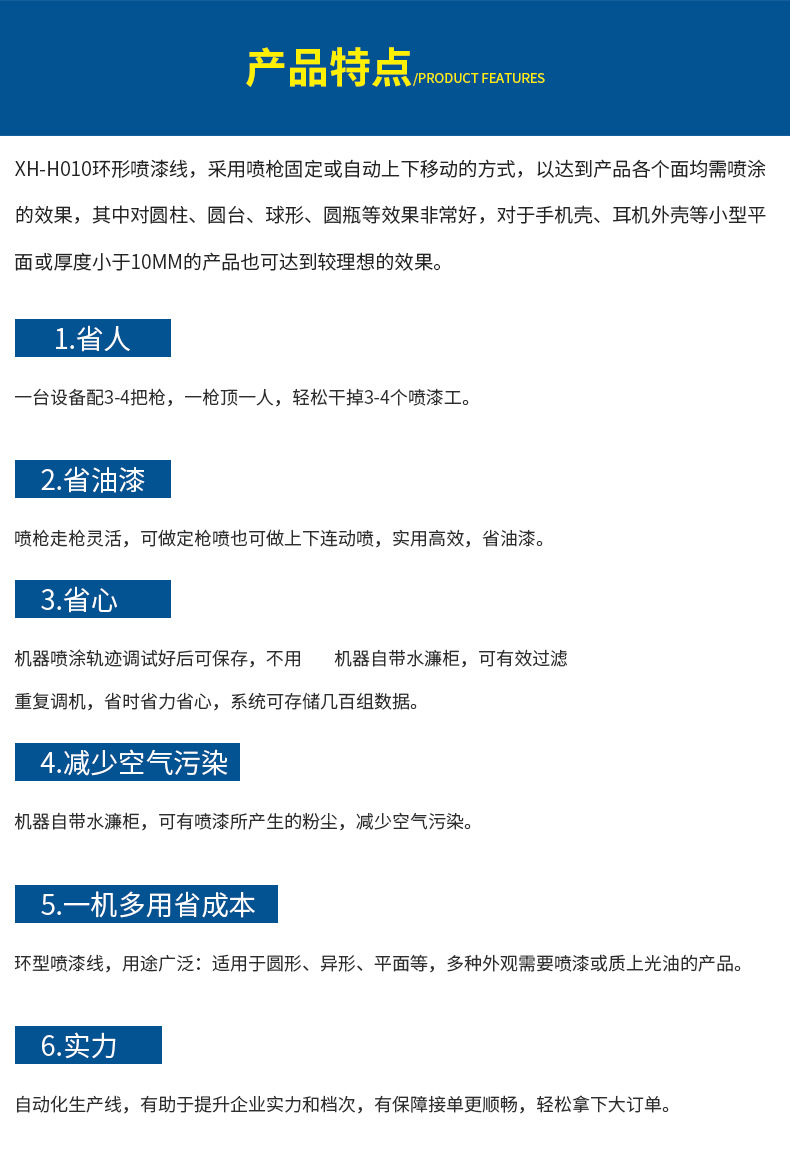 产品特点/PRODUCT FEATURES

XH-H010环形喷漆线，采用喷枪固定或自动上下移动的方式，以达到产品各个面均需喷涂的效果，其中对圆柱、圆台、球形、圆瓶等效果非常好，对于手机壳、耳机外壳等小型平面或厚度小于10MM的产品也可达到较理想的效果。

1.省人

一台设备配3-4把枪，一枪顶一人，轻松干掉3-4个喷漆工。

2.省油漆

喷枪走枪灵活，可做定枪喷也可做上下连动喷，实用高效，省油漆。

3.省心

机器喷涂轨迹调试好后可保存，不用 机器自带水濂柜，可有效过滤

重复调机，省时省力省心，系统可存储几百组数据。

4.减少空气污染

机器自带水濂柜，可有喷漆所产生的粉尘，减少空气污染。

5.一机多用省成本

环型喷漆线，用途广泛：适用于圆形、异形、平面等，多种外观需要喷漆或质上光油的产品。

6.实力

自动化生产线，有助于提升企业实力和档次，有保障接单更顺畅，轻松拿下大订单。